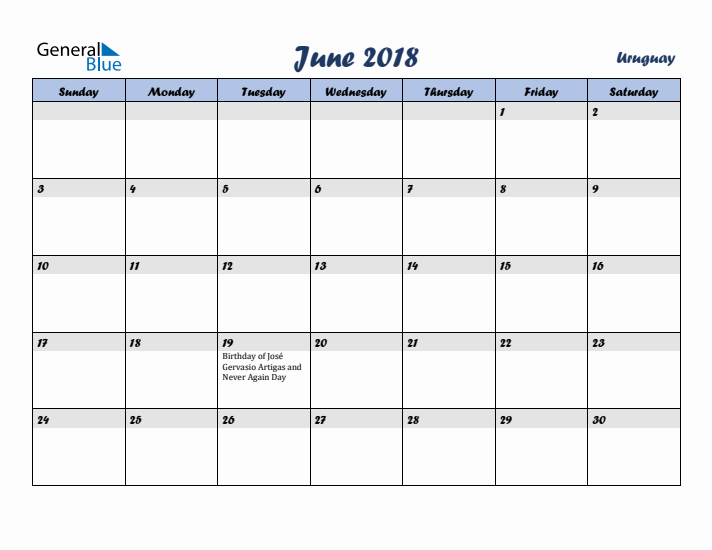 General Blue

June 2018

Uruguay

| Sunday | Monday | Tuesday | Wednesday | Thursday | Friday | Saturday |
|---|---|---|---|---|---|---|
| | | | | | 1 | 2 |
| 3 | 4 | 5 | 6 | 7 | 8 | 9 |
| 10 | 11 | 12 | 13 | 14 | 15 | 16 |
| 17 | 18 | 19 Birthday of José Gervasio Artigas and Never Again Day | 20 | 21 | 22 | 23 |
| 24 | 25 | 26 | 27 | 28 | 29 | 30 |